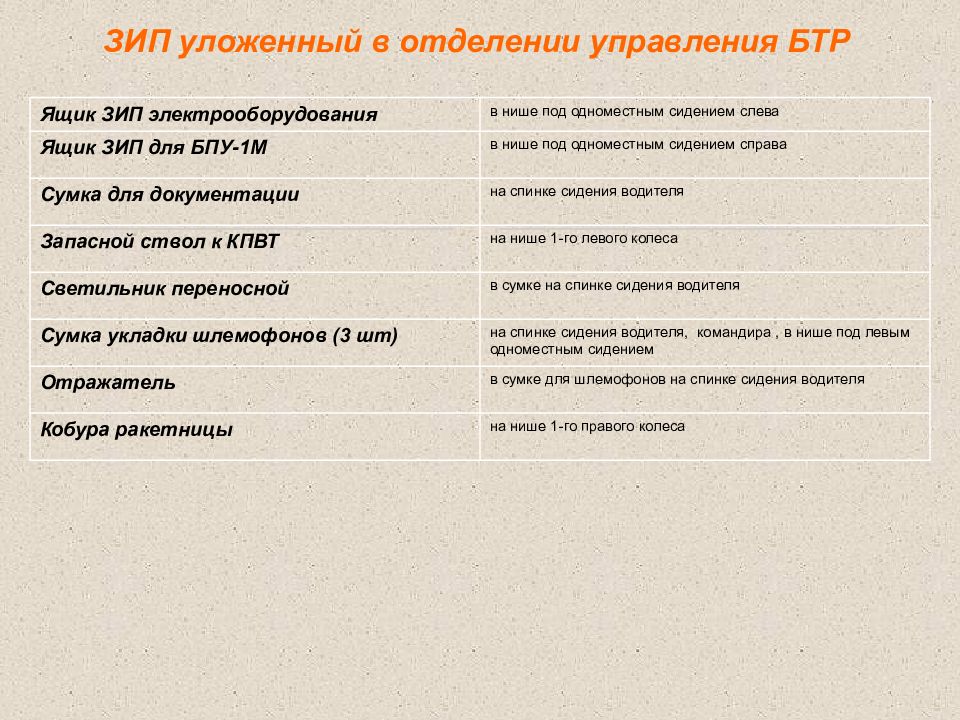 ЗИП уложенный в отделении управления БТР

| | |
|---|---|
| Ящик ЗИП электрооборудования | в нише под одноместным сидением слева |
| Ящик ЗИП для БПУ-1М | в нише под одноместным сидением справа |
| Сумка для документации | на спинке сидения водителя |
| Запасной ствол к КПВТ | на нише 1-го левого колеса |
| Светильник переносной | в сумке на спинке сидения водителя |
| Сумка укладки шлемофонов (3 шт) | на спинке сидения водителя, командира , в нише под левым одноместным сидением |
| Отражатель | в сумке для шлемофонов на спинке сидения водителя |
| Кобура ракетницы | на нише 1-го правого колеса |